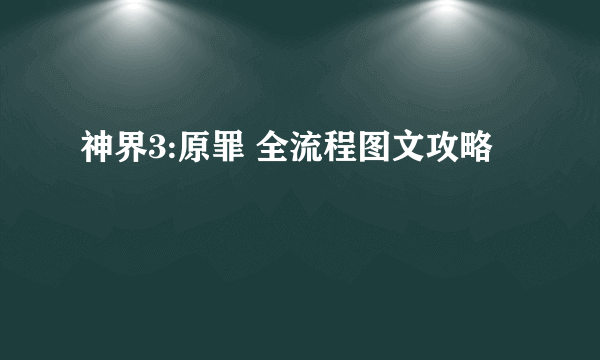 神界3:原罪 全流程图文攻略